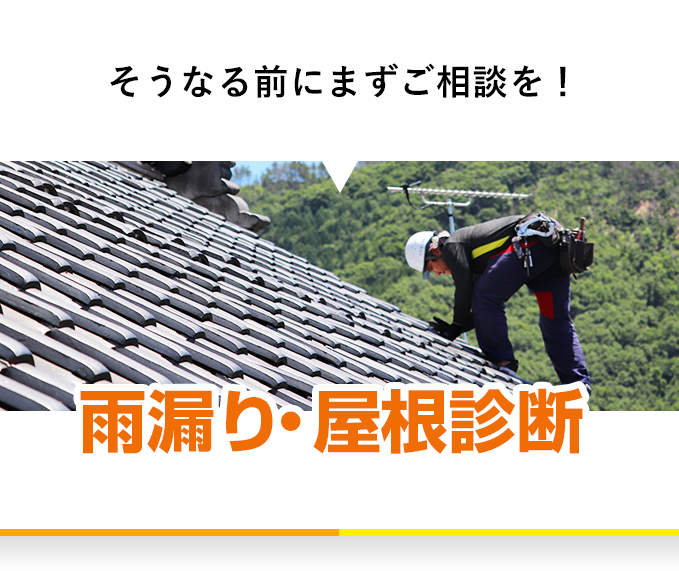 そうなる前にまずご相談を！

雨漏り・屋根診断